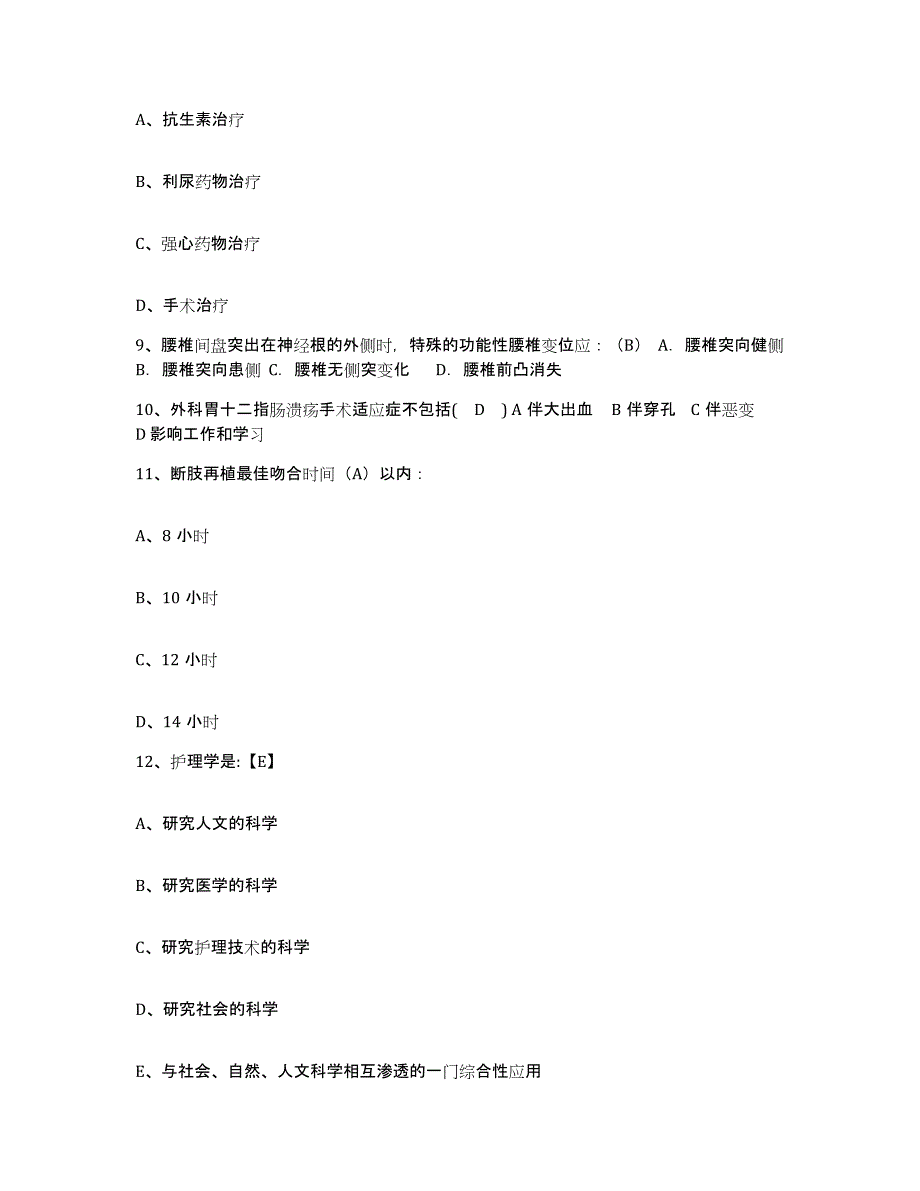 A、抗生素治疗

B、利尿药物治疗

C、强心药物治疗

D、手术治疗

9、腰椎间盘突出在神经根的外侧时，特殊的功能性腰椎变位应：（B） A. 腰椎突向健侧 B. 腰椎突向患侧 C. 腰椎无侧突变化 D. 腰椎前凸消失

10、外科胃十二指肠溃疡手术适应症不包括( D ) A 伴大出血 B 伴穿孔 C 伴恶变 D 影响工作和学习

11、断肢再植最佳吻合时间（A）以内：

A、8 小时

B、10 小时

C、12 小时

D、14 小时

12、护理学是:【E】

A、研究人文的科学

B、研究医学的科学

C、研究护理技术的科学

D、研究社会的科学

E、与社会、自然、人文科学相互渗透的一门综合性应用